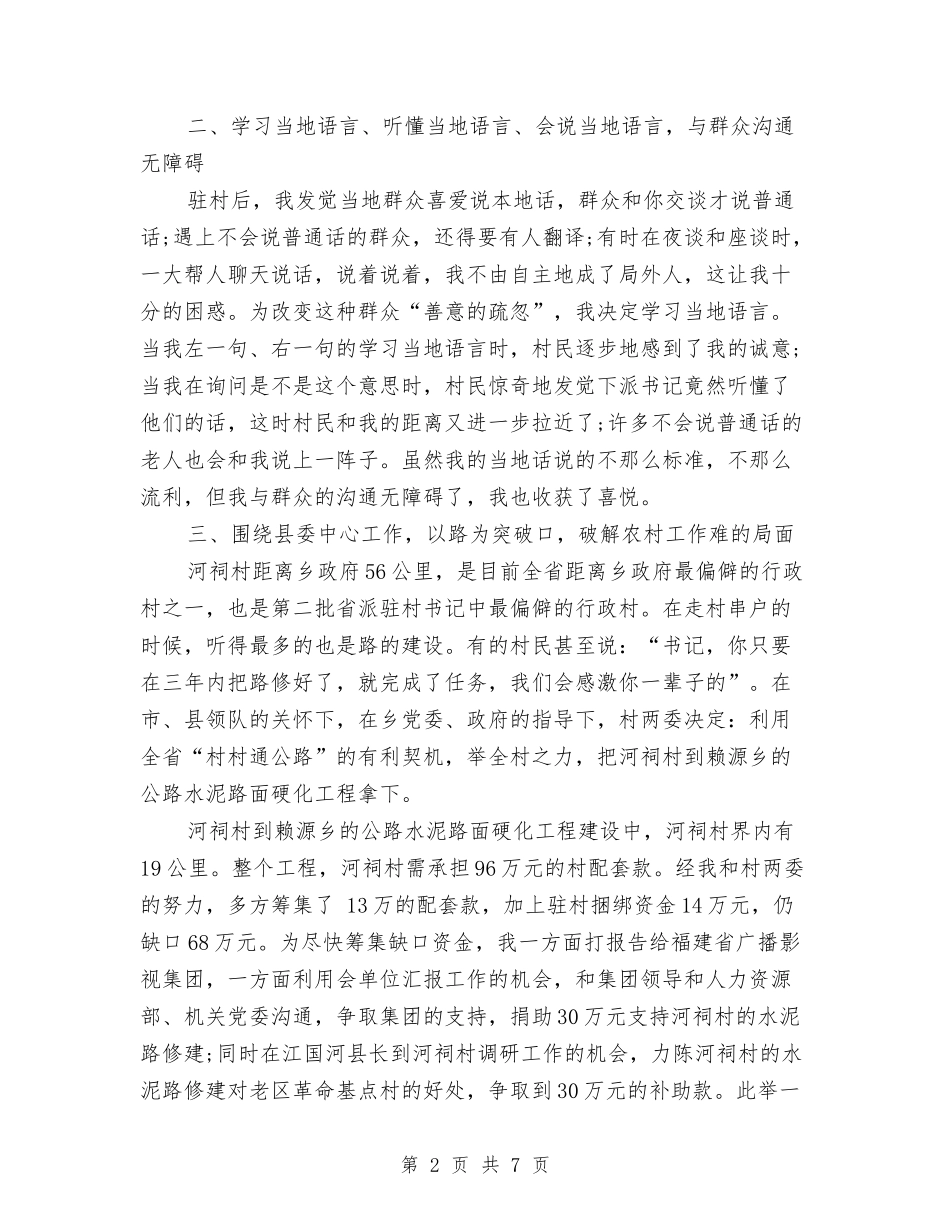 二、学习当地语言、听懂当地语言、会说当地语言，与群众沟通无障碍

驻村后，我发觉当地群众喜爱说本地话，群众和你交谈才说普通话;遇上不会说普通话的群众，还得要有人翻译;有时在夜谈和座谈时，一大帮人聊天说话，说着说着，我不由自主地成了局外人，这让我十分的困惑。为改变这种群众“善意的疏忽”，我决定学习当地语言。当我左一句、右一句的学习当地语言时，村民逐步地感到了我的诚意;当我在询问是不是这个意思时，村民惊奇地发觉下派书记竟然听懂了他们的话，这时村民和我的距离又进一步拉近了;许多不会说普通话的老人也会和我说上一阵子。虽然我的当地话说的不那么标准，不那么流利，但我与群众的沟通无障碍了，我也收获了喜悦。

三、围绕县委中心工作，以路为突破口，破解农村工作难的局面

河祠村距离乡政府56公里，是目前全省距离乡政府最偏僻的行政村之一，也是第二批省派驻村书记中最偏僻的行政村。在走村串户的时候，听得最多的也是路的建设。有的村民甚至说：“书记，你只要在三年内把路修好了，就完成了任务，我们会感激你一辈子的”。在市、县领队的关怀下，在乡党委、政府的指导下，村两委决定：利用全省“村村通公路”的有利契机，举全村之力，把河祠村到赖源乡的公路水泥路面硬化工程拿下。

河祠村到赖源乡的公路水泥路面硬化工程建设中，河祠村界内有19公里。整个工程，河祠村需承担96万元的村配套款。经我和村两委的努力，多方筹集了 13万的配套款，加上驻村捆绑资金14万元，仍缺口68万元。为尽快筹集缺口资金，我一方面打报告给福建省广播影视集团，一方面利用会单位汇报工作的机会，和集团领导和人力资源部、机关党委沟通，争取集团的支持，捐助30万元支持河祠村的水泥路修建;同时在江国河县长到河祠村调研工作的机会，力陈河祠村的水泥路修建对老区革命基点村的好处，争取到30万元的补助款。此举一

第 2 页 共 7 页